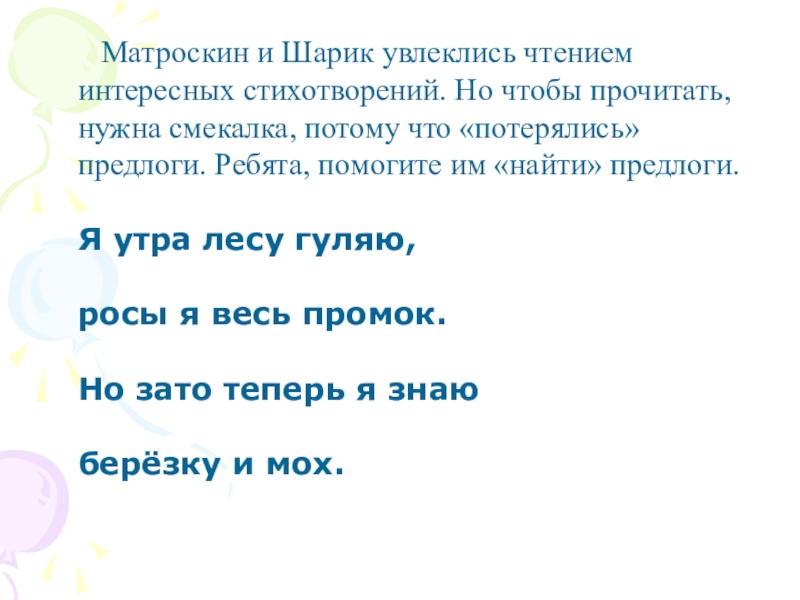 Матроскин и Шарик увлеклись чтением интересных стихотворений. Но чтобы прочитать, нужна смекалка, потому что «потерялись» предлоги. Ребята, помогите им «найти» предлоги.

Я утра лесу гуляю,

росы я весь промок.

Но зато теперь я знаю

берёзку и мох.